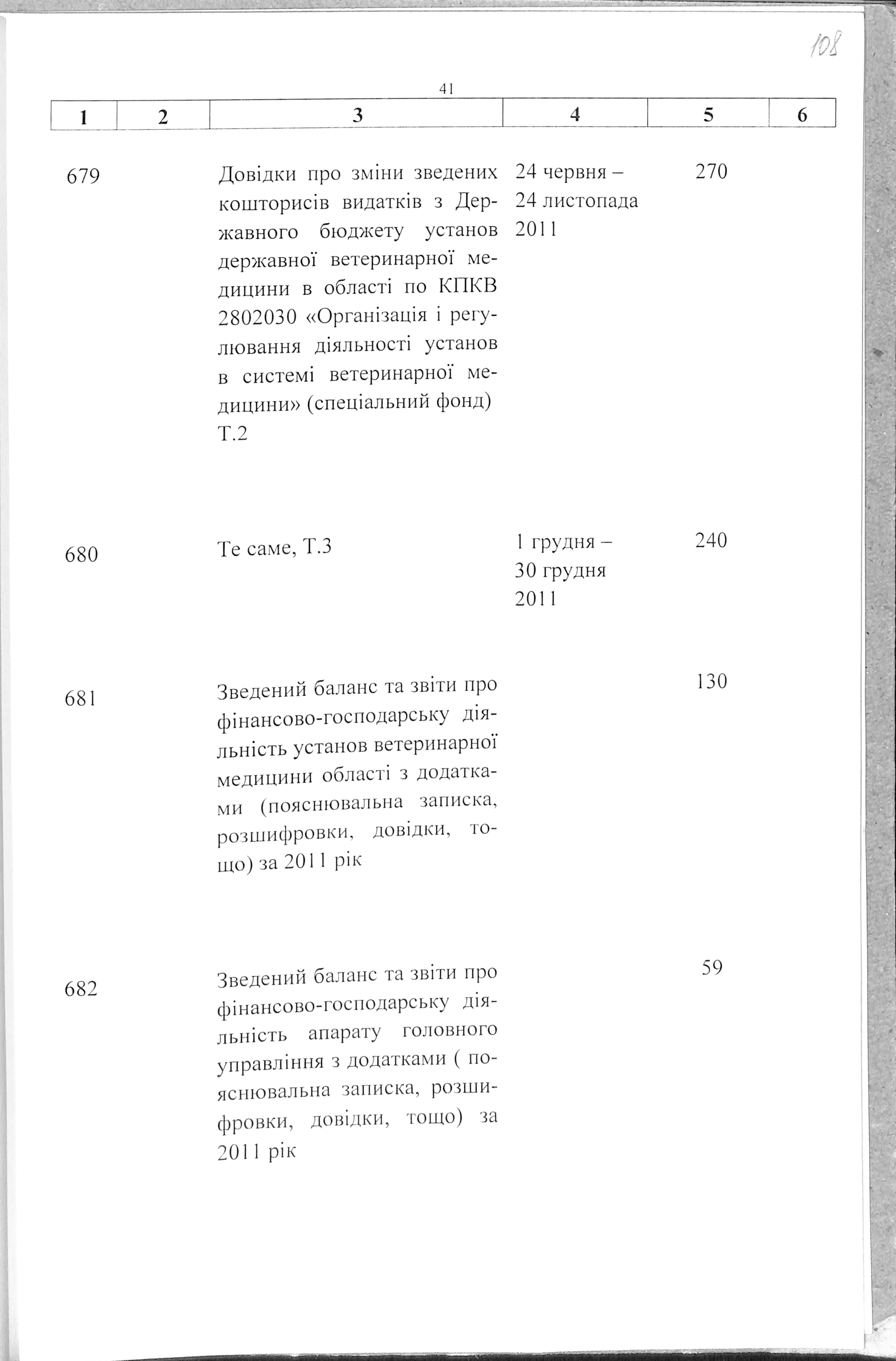 108

41

| 1 | 2 | 3 | 4 | 5 | 6 |
|---|---|---|---|---|---|
| 679 | | Довідки про зміни зведених кошторисів видатків з Державного бюджету установ державної ветеринарної медицини в області по КПКВ 2802030 «Організація і регулювання діяльності установ в системі ветеринарної медицини» (спеціальний фонд) Т.2 | 24 червня – 24 листопада 2011 | 270 | |
| 680 | | Те саме, Т.3 | 1 грудня – 30 грудня 2011 | 240 | |
| 681 | | Зведений баланс та звіти про фінансово-господарську діяльність установ ветеринарної медицини області з додатками (пояснювальна записка, розшифровки, довідки, тощо) за 2011 рік | | 130 | |
| 682 | | Зведений баланс та звіти про фінансово-господарську діяльність апарату головного управління з додатками ( пояснювальна записка, розшифровки, довідки, тощо) за 2011 рік | | 59 | |